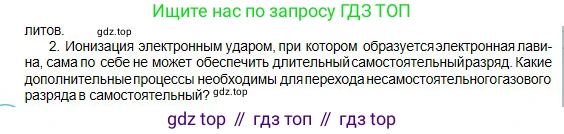 Ищите нас по запросу ГДЗ ТОП

литов. gdz.top

2. Ионизация электронным ударом, при котором образуется электронная лавина, сама по себе не может обеспечить длительный самостоятельный разряд. Какие дополнительные процессы необходимы для перехода несамостоятельного газового разряда в самостоятельный? gdz.top

gdz top // гдз топ // гдз top